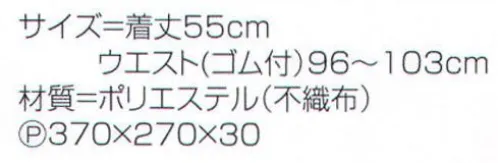 サイズ=着丈55cm
ウエスト(ゴム付)96～103cm
材質=ポリエステル(不織布)
Ⓟ370×270×30